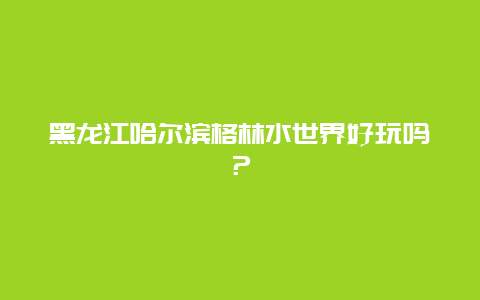 黑龙江哈尔滨格林水世界好玩吗？